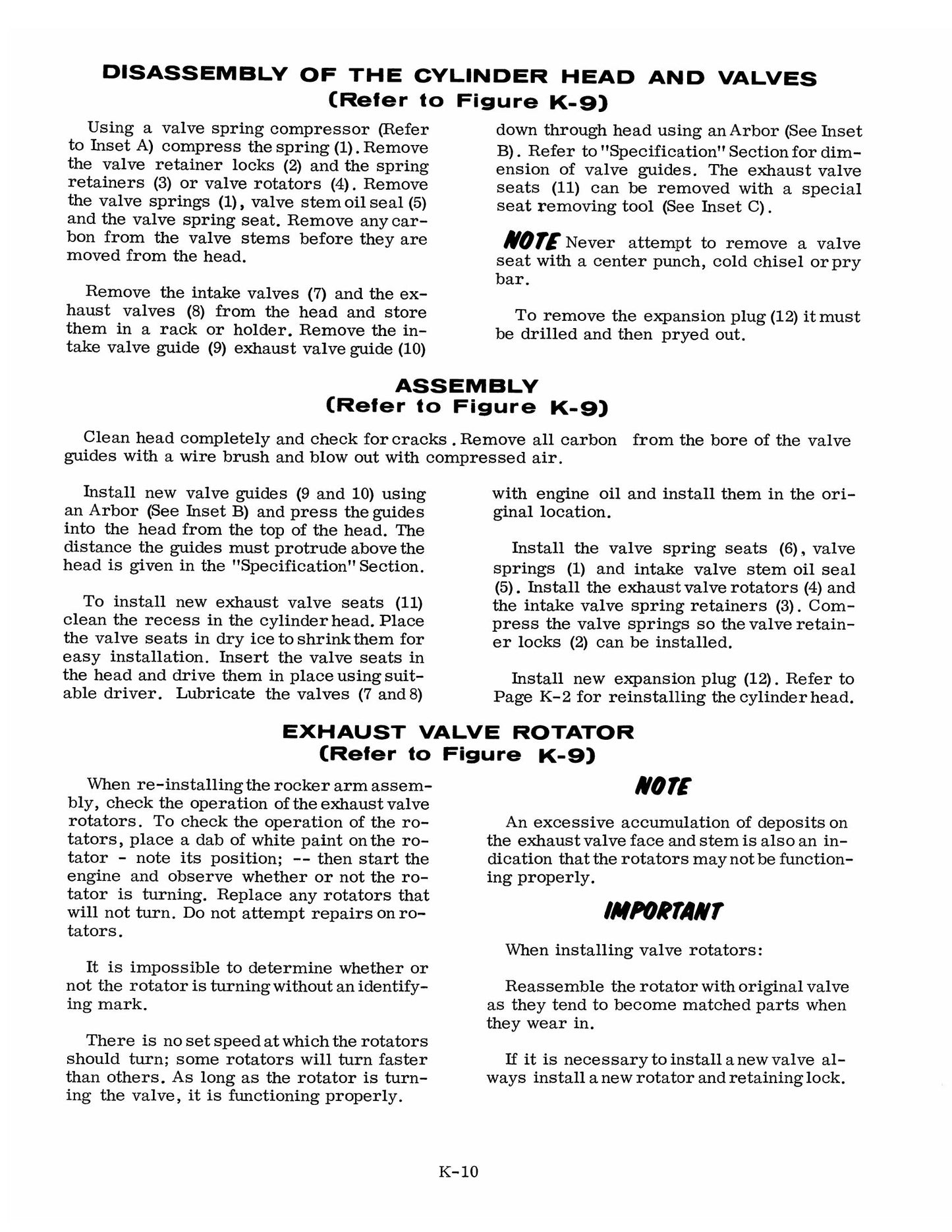 DISASSEMBLY OF THE CYLINDER HEAD AND VALVES
(Refer to Figure K-9)

Using a valve spring compressor (Refer to Inset A) compress the spring (1). Remove the valve retainer locks (2) and the spring retainers (3) or valve rotators (4). Remove the valve springs (1), valve stem oil seal (5) and the valve spring seat. Remove any carbon from the valve stems before they are moved from the head.

Remove the intake valves (7) and the exhaust valves (8) from the head and store them in a rack or holder. Remove the intake valve guide (9) exhaust valve guide (10) down through head using an Arbor (See Inset B). Refer to "Specification" Section for dimension of valve guides. The exhaust valve seats (11) can be removed with a special seat removing tool (See Inset C).

NOTE Never attempt to remove a valve seat with a center punch, cold chisel or pry bar.

To remove the expansion plug (12) it must be drilled and then pryed out.

ASSEMBLY
(Refer to Figure K-9)

Clean head completely and check for cracks. Remove all carbon from the bore of the valve guides with a wire brush and blow out with compressed air.

Install new valve guides (9 and 10) using an Arbor (See Inset B) and press the guides into the head from the top of the head. The distance the guides must protrude above the head is given in the "Specification" Section.

To install new exhaust valve seats (11) clean the recess in the cylinder head. Place the valve seats in dry ice to shrink them for easy installation. Insert the valve seats in the head and drive them in place using suitable driver. Lubricate the valves (7 and 8) with engine oil and install them in the original location.

Install the valve spring seats (6), valve springs (1) and intake valve stem oil seal (5). Install the exhaust valve rotators (4) and the intake valve spring retainers (3). Compress the valve springs so the valve retainer locks (2) can be installed.

Install new expansion plug (12). Refer to Page K-2 for reinstalling the cylinder head.

EXHAUST VALVE ROTATOR
(Refer to Figure K-9)

When re-installing the rocker arm assembly, check the operation of the exhaust valve rotators. To check the operation of the rotators, place a dab of white paint on the rotator - note its position; -- then start the engine and observe whether or not the rotator is turning. Replace any rotators that will not turn. Do not attempt repairs on rotators.

It is impossible to determine whether or not the rotator is turning without an identifying mark.

There is no set speed at which the rotators should turn; some rotators will turn faster than others. As long as the rotator is turning the valve, it is functioning properly.

NOTE

An excessive accumulation of deposits on the exhaust valve face and stem is also an indication that the rotators may not be functioning properly.

IMPORTANT

When installing valve rotators:

Reassemble the rotator with original valve as they tend to become matched parts when they wear in.

If it is necessary to install a new valve always install a new rotator and retaining lock.

K-10